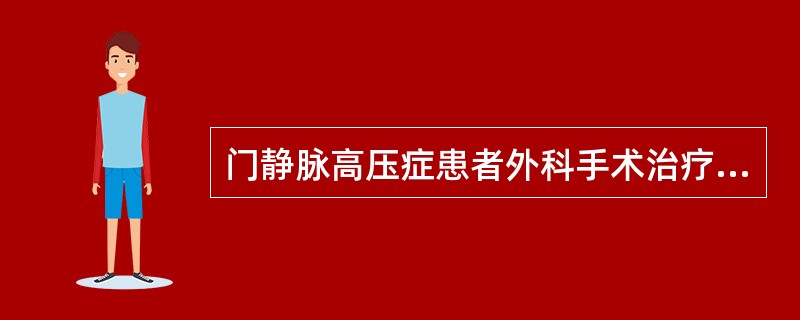 门静脉高压症患者外科手术治疗...